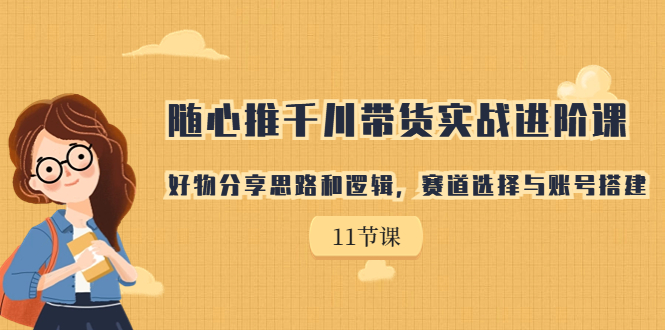 随心推千川带货实战进阶课

好物分享思路和逻辑，赛道选择与账号搭建

11节课